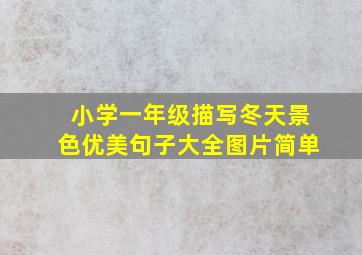 小学一年级描写冬天景色优美句子大全图片简单